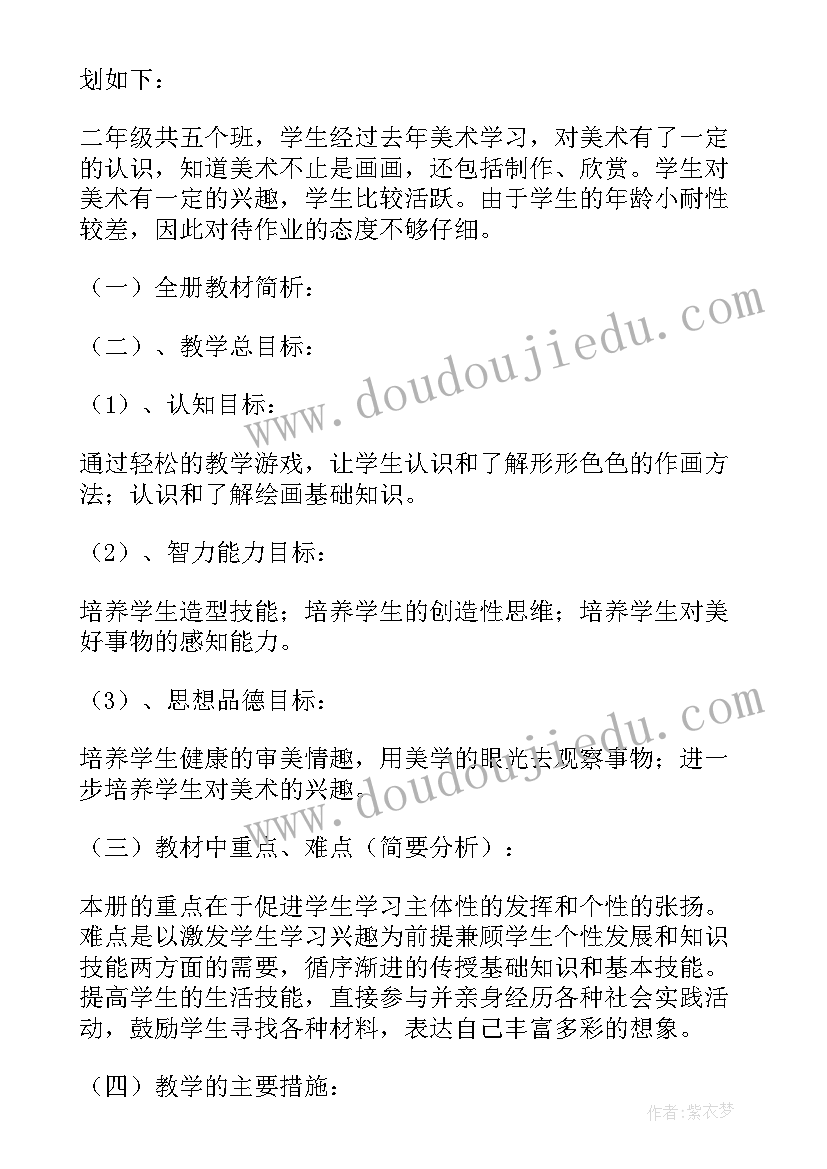 划如下：

二年级共五个班，学生经过去年美术学习，对美术有了一定的认识，知道美术不止是画画，还包括制作、欣赏。学生对美术有一定的兴趣，学生比较活跃。由于学生的年龄小耐性较差，因此对待作业的态度不够仔细。

（一）全册教材简析：

（二）、教学总目标：

（1）、认知目标：

通过轻松的教学游戏，让学生认识和了解形形色色的作画方法；认识和了解绘画基础知识。

（2）、智力能力目标：

培养学生造型技能；培养学生的创造性思维；培养学生对美好事物的感知能力。

（3）、思想品德目标：

培养学生健康的审美情趣，用美学的眼光去观察事物；进一步培养学生对美术的兴趣。

（三）教材中重点、难点（简要分析）：

本册的重点在于促进学生学习主体性的发挥和个性的张扬。难点是以激发学生学习兴趣为前提兼顾学生个性发展和知识技能两方面的需要，循序渐进的传授基础知识和基本技能。提高学生的生活技能，直接参与并亲身经历各种社会实践活动，鼓励学生寻找各种材料，表达自己丰富多彩的想象。

（四）教学的主要措施：

www.doudoujiedu.com

www.doudoujiedu.com

作者：紫衣梦